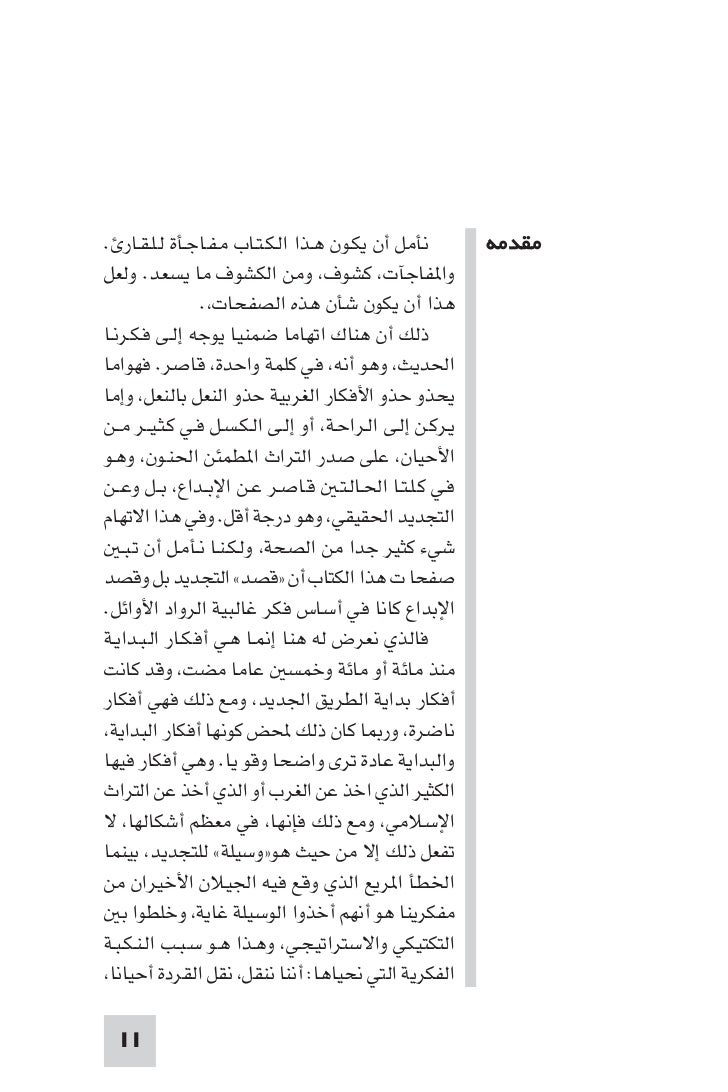 مقدمه

نأمل أن يكون هذا الكتاب مفاجأة للقارئ. والمفاجآت، كشوف، ومن الكشوف ما يسعد. ولعل هذا أن يكون شأن هذه الصفحات،.

ذلك أن هناك اتهاما ضمنيا يوجه إلى فكرنا الحديث، وهو أنه، في كلمة واحدة، قاصر. فهواما يحذو حذو الأفكار الغربية حذو النعل بالنعل، وإما يركن إلى الراحة، أو إلى الكسل في كثير من الأحيان، على صدر التراث المطمئن الحنون، وهو في كلتا الحالتين قاصر عن الإبداع، بل وعن التجديد الحقيقي، وهو درجة أقل. وفي هذا الاتهام شيء كثير جدا من الصحة، ولكننا نأمل أن تبين صفحا ت هذا الكتاب أن «قصد» التجديد بل وقصد الإبداع كانا في أساس فكر غالبية الرواد الأوائل.

فالذي نعرض له هنا إنما هي أفكار البداية منذ مائة أو مائة وخمسين عاما مضت، وقد كانت أفكار بداية الطريق الجديد، ومع ذلك فهي أفكار ناضرة، وربما كان ذلك لمحض كونها أفكار البداية، والبداية عادة ترى واضحا وقو يا. وهي أفكار فيها الكثير الذي اخذ عن الغرب أو الذي أخذ عن التراث الإسلامي، ومع ذلك فإنها، في معظم أشكالها، لا تفعل ذلك إلا من حيث هو«وسيلة» للتجديد، بينما الخطأ المريع الذي وقع فيه الجيلان الأخيران من مفكرينا هو أنهم أخذوا الوسيلة غاية، وخلطوا بين التكتيكي والاستراتيجي، وهذا هو سبب النكبة الفكرية التي نحياها: أننا ننقل، نقل القردة أحيانا،

١١